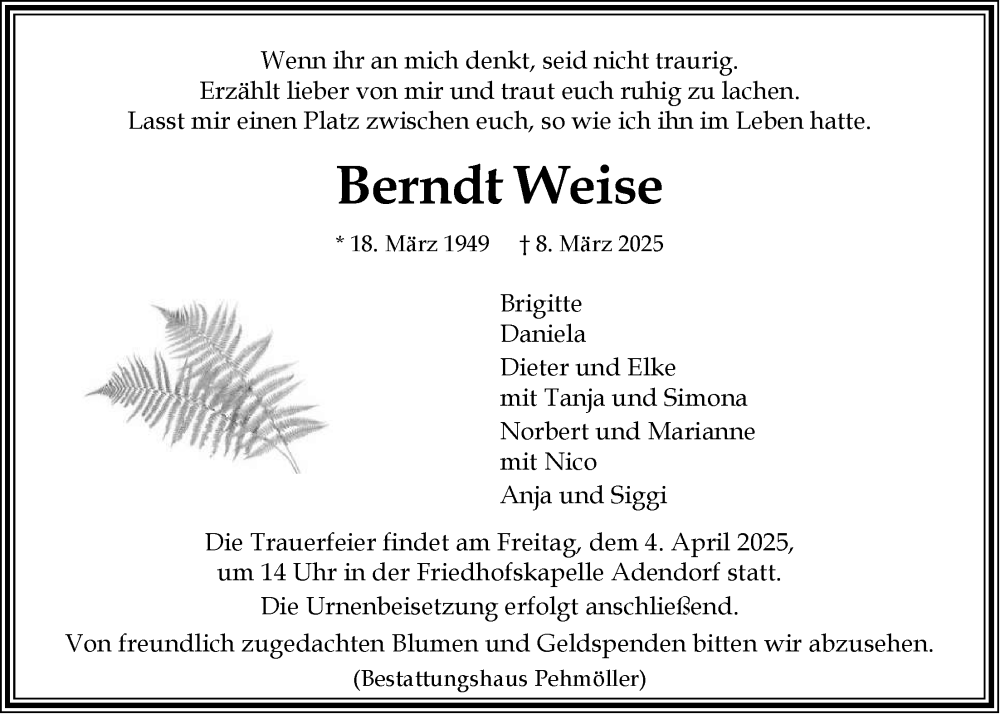 Wenn ihr an mich denkt, seid nicht traurig.
Erzählt lieber von mir und traut euch ruhig zu lachen.
Lasst mir einen Platz zwischen euch, so wie ich ihn im Leben hatte.

Berndt Weise

* 18. März 1949 † 8. März 2025

Brigitte
Daniela
Dieter und Elke
mit Tanja und Simona
Norbert und Marianne
mit Nico
Anja und Siggi

Die Trauerfeier findet am Freitag, dem 4. April 2025, um 14 Uhr in der Friedhofskapelle Adendorf statt.
Die Urnenbeisetzung erfolgt anschließend.
Von freundlich zugedachten Blumen und Geldspenden bitten wir abzusehen.
(Bestattungshaus Pehmöller)